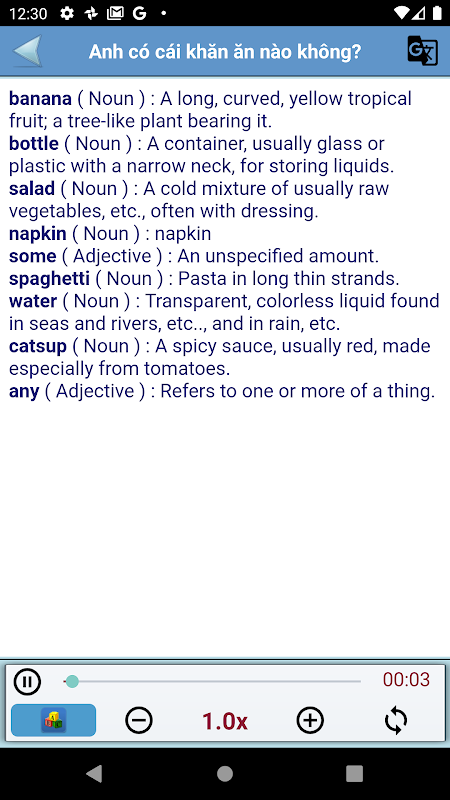 12:30 G •

Anh có cái khăn ăn nào không?

banana ( Noun ) : A long, curved, yellow tropical fruit; a tree-like plant bearing it.
bottle ( Noun ) : A container, usually glass or plastic with a narrow neck, for storing liquids.
salad ( Noun ) : A cold mixture of usually raw vegetables, etc., often with dressing.
napkin ( Noun ) : napkin
some ( Adjective ) : An unspecified amount.
spaghetti ( Noun ) : Pasta in long thin strands.
water ( Noun ) : Transparent, colorless liquid found in seas and rivers, etc.., and in rain, etc.
catsup ( Noun ) : A spicy sauce, usually red, made especially from tomatoes.
any ( Adjective ) : Refers to one or more of a thing.

00:03

1.0x